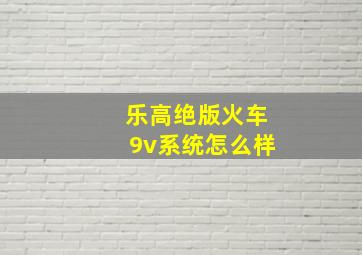 乐高绝版火车
9v系统怎么样